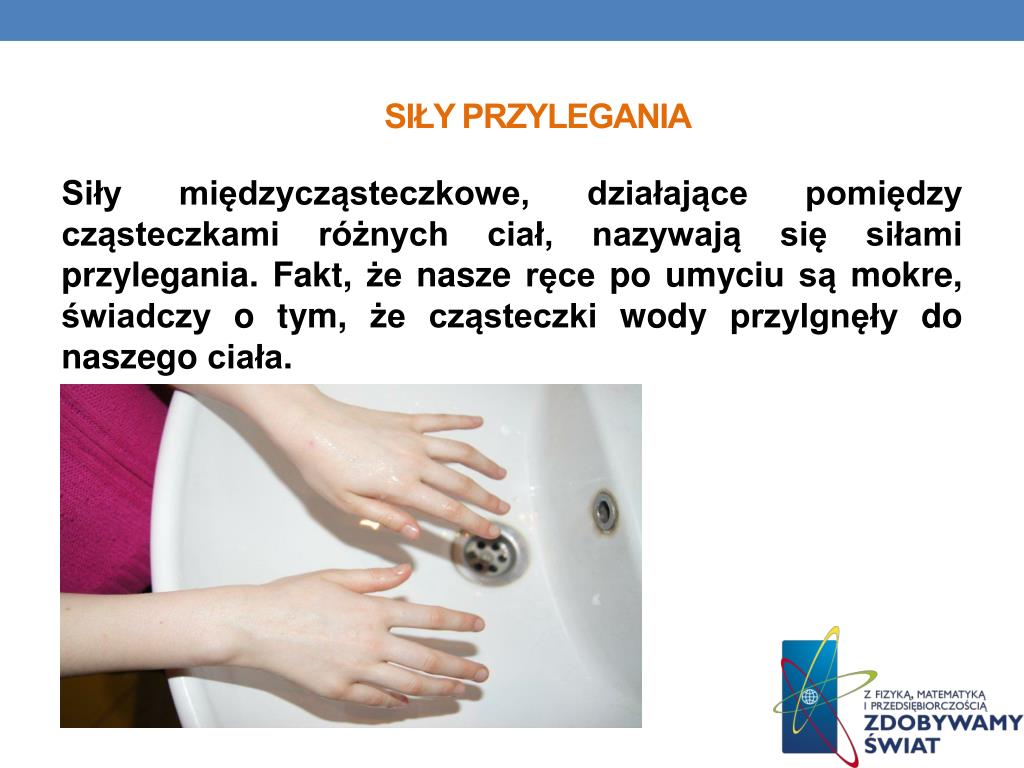 SIŁY PRZYLEGANIA

Siły międzycząsteczkowe, działające pomiędzy cząsteczkami różnych ciał, nazywają się siłami przylegania. Fakt, że nasze ręce po umyciu są mokre, świadczy o tym, że cząsteczki wody przylgnęły do naszego ciała.

Z FIZYKĄ, MATEMATYKĄ I PRZEDSIĘBIORCZOŚCIĄ
ZDOBYWAMY ŚWIAT